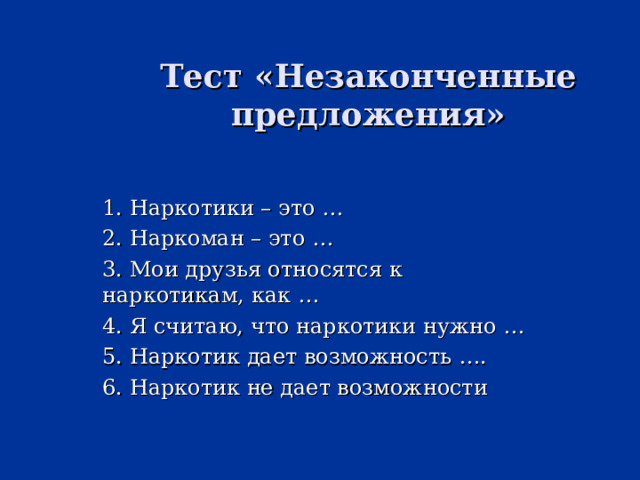 Тест «Незаконченные предложения»

1. Наркотики – это …
2. Наркоман – это …
3. Мои друзья относятся к наркотикам, как …
4. Я считаю, что наркотики нужно …
5. Наркотик дает возможность ….
6. Наркотик не дает возможности